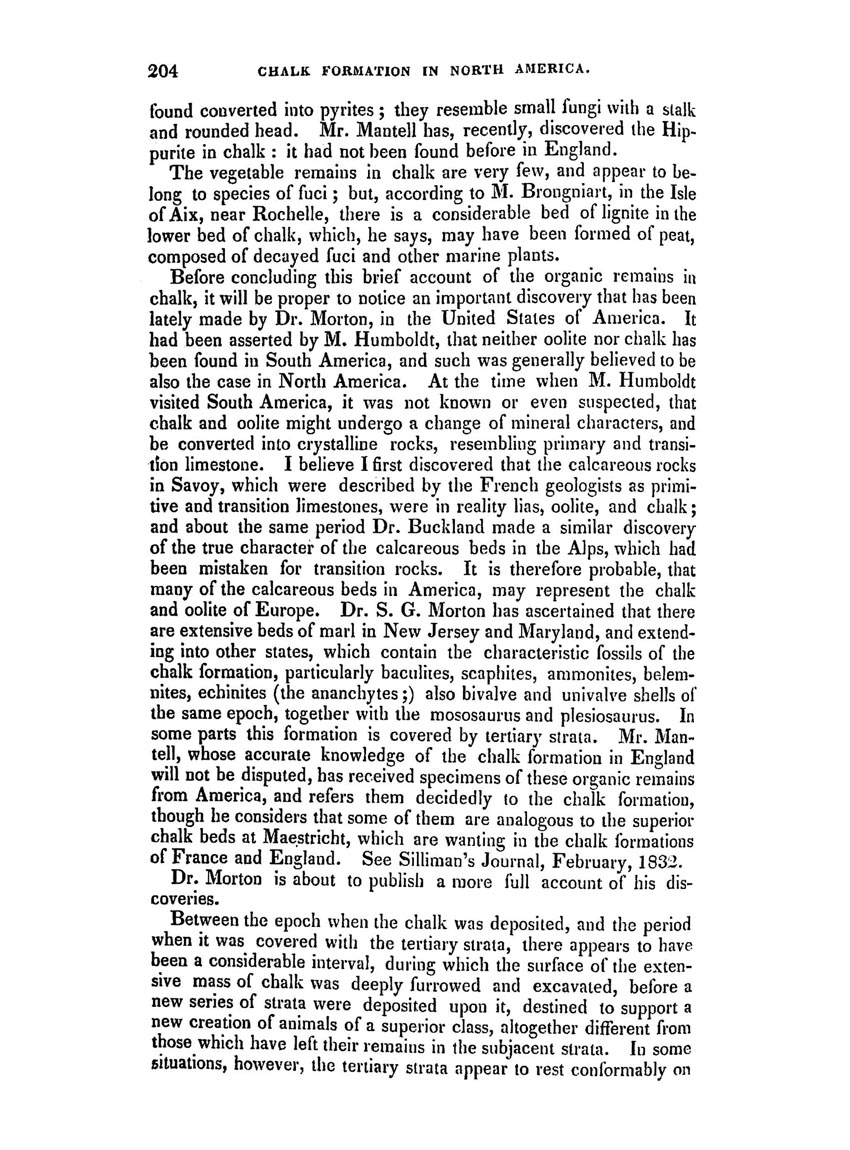 204 CHALK FORMATION IN NORTH AMERICA.

found converted into pyrites; they resemble small fungi with a stalk and rounded head. Mr. Mantell has, recently, discovered the Hippurite in chalk: it had not been found before in England.

The vegetable remains in chalk are very few, and appear to belong to species of fuci; but, according to M. Brongniart, in the Isle of Aix, near Rochelle, there is a considerable bed of lignite in the lower bed of chalk, which, he says, may have been formed of peat, composed of decayed fuci and other marine plants.

Before concluding this brief account of the organic remains in chalk, it will be proper to notice an important discovery that has been lately made by Dr. Morton, in the United States of America. It had been asserted by M. Humboldt, that neither oolite nor chalk has been found in South America, and such was generally believed to be also the case in North America. At the time when M. Humboldt visited South America, it was not known or even suspected, that chalk and oolite might undergo a change of mineral characters, and be converted into crystalline rocks, resembling primary and transition limestone. I believe I first discovered that the calcareous rocks in Savoy, which were described by the French geologists as primitive and transition limestones, were in reality lias, oolite, and chalk; and about the same period Dr. Buckland made a similar discovery of the true character of the calcareous beds in the Alps, which had been mistaken for transition rocks. It is therefore probable, that many of the calcareous beds in America, may represent the chalk and oolite of Europe. Dr. S. G. Morton has ascertained that there are extensive beds of marl in New Jersey and Maryland, and extending into other states, which contain the characteristic fossils of the chalk formation, particularly baculites, scaphites, ammonites, belemnites, echinites (the ananchytes;) also bivalve and univalve shells of the same epoch, together with the mososaurus and plesiosaurus. In some parts this formation is covered by tertiary strata. Mr. Mantell, whose accurate knowledge of the chalk formation in England will not be disputed, has received specimens of these organic remains from America, and refers them decidedly to the chalk formation, though he considers that some of them are analogous to the superior chalk beds at Maestricht, which are wanting in the chalk formations of France and England. See Silliman's Journal, February, 1832.

Dr. Morton is about to publish a more full account of his discoveries.

Between the epoch when the chalk was deposited, and the period when it was covered with the tertiary strata, there appears to have been a considerable interval, during which the surface of the extensive mass of chalk was deeply furrowed and excavated, before a new series of strata were deposited upon it, destined to support a new creation of animals of a superior class, altogether different from those which have left their remains in the subjacent strata. In some situations, however, the tertiary strata appear to rest conformably on